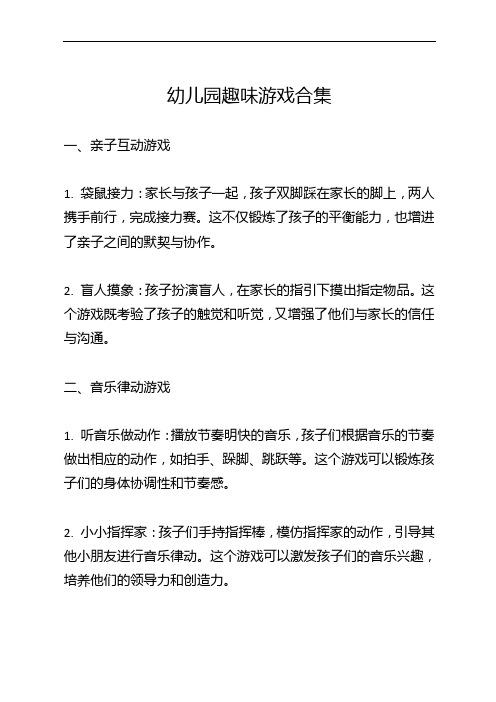 幼儿园趣味游戏合集

一、亲子互动游戏

1. 袋鼠接力：家长与孩子一起，孩子双脚踩在家长的脚上，两人携手前行，完成接力赛。这不仅锻炼了孩子的平衡能力，也增进了亲子之间的默契与协作。

2. 盲人摸象：孩子扮演盲人，在家长的指引下摸出指定物品。这个游戏既考验了孩子的触觉和听觉，又增强了他们与家长的信任与沟通。

二、音乐律动游戏

1. 听音乐做动作：播放节奏明快的音乐，孩子们根据音乐的节奏做出相应的动作，如拍手、跺脚、跳跃等。这个游戏可以锻炼孩子们的身体协调性和节奏感。

2. 小小指挥家：孩子们手持指挥棒，模仿指挥家的动作，引导其他小朋友进行音乐律动。这个游戏可以激发孩子们的音乐兴趣，培养他们的领导力和创造力。